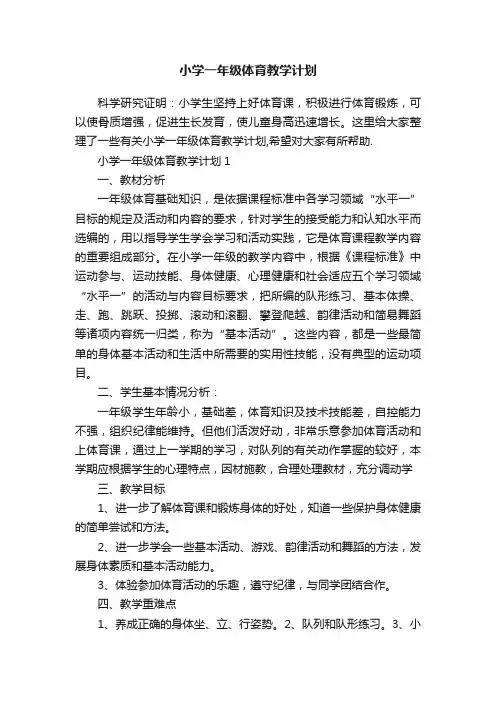 小学一年级体育教学计划

科学研究证明：小学生坚持上好体育课，积极进行体育锻炼，可以使骨质增强，促进生长发育，使儿童身高迅速增长。这里给大家整理了一些有关小学一年级体育教学计划,希望对大家有所帮助.

小学一年级体育教学计划 1

一、教材分析

一年级体育基础知识，是依据课程标准中各学习领域“水平一”目标的规定及活动和内容的要求，针对学生的接受能力和认知水平而选编的，用以指导学生学会学习和活动实践，它是体育课程教学内容的重要组成部分。在小学一年级的教学内容中，根据《课程标准》中运动参与、运动技能、身体健康、心理健康和社会适应五个学习领域“水平一”的活动与内容目标要求，把所编的队形练习、基本体操、走、跑、跳跃、投掷、滚动和滚翻、攀登爬越、韵律活动和简易舞蹈等诸项内容统一归类，称为“基本活动”。这些内容，都是一些最简单的身体基本活动和生活中所需要的实用性技能，没有典型的运动项目。

二、学生基本情况分析：

一年级学生年龄小，基础差，体育知识及技术技能差，自控能力不强，组织纪律能维持。但他们活泼好动，非常乐意参加体育活动和上体育课，通过上一学期的学习，对队列的有关动作掌握的较好，本学期应根据学生的心理特点，因材施教，合理处理教材，充分调动学

三、教学目标

1、进一步了解体育课和锻炼身体的好处，知道一些保护身体健康的简单尝试和方法。

2、进一步学会一些基本活动、游戏、韵律活动和舞蹈的方法，发展身体素质和基本活动能力。

3、体验参加体育活动的乐趣，遵守纪律，与同学团结合作。

四、教学重难点

1、养成正确的身体坐、立、行姿势。2、队列和队形练习。3、小